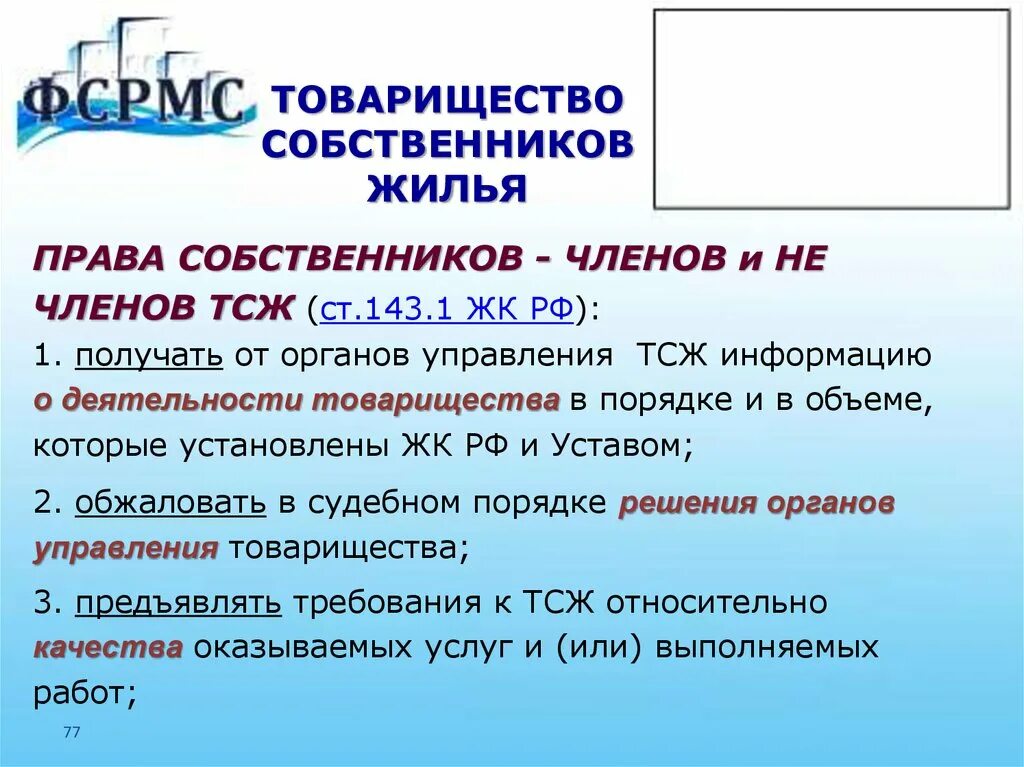 ФСРМС

ТОВАРИЩЕСТВО СОБСТВЕННИКОВ ЖИЛЬЯ

ПРАВА СОБСТВЕННИКОВ - ЧЛЕНОВ и НЕ ЧЛЕНОВ ТСЖ (ст.143.1 ЖК РФ):

1. получать от органов управления ТСЖ информацию о деятельности товарищества в порядке и в объеме, которые установлены ЖК РФ и Уставом;

2. обжаловать в судебном порядке решения органов управления товарищества;

3. предъявлять требования к ТСЖ относительно качества оказываемых услуг и (или) выполняемых работ;

77